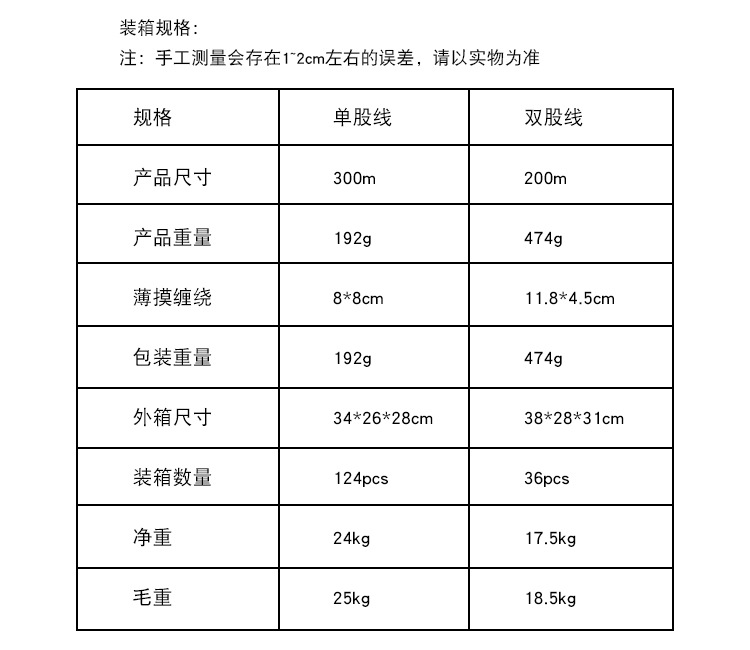 装箱规格：
注：手工测量会存在1~2cm左右的误差，请以实物为准

| 规格 | 单股线 | 双股线 |
|---|---|---|
| 产品尺寸 | 300m | 200m |
| 产品重量 | 192g | 474g |
| 薄摸缠绕 | 8*8cm | 11.8*4.5cm |
| 包装重量 | 192g | 474g |
| 外箱尺寸 | 34*26*28cm | 38*28*31cm |
| 装箱数量 | 124pcs | 36pcs |
| 净重 | 24kg | 17.5kg |
| 毛重 | 25kg | 18.5kg |